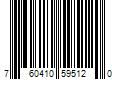 7 60410 59512 0